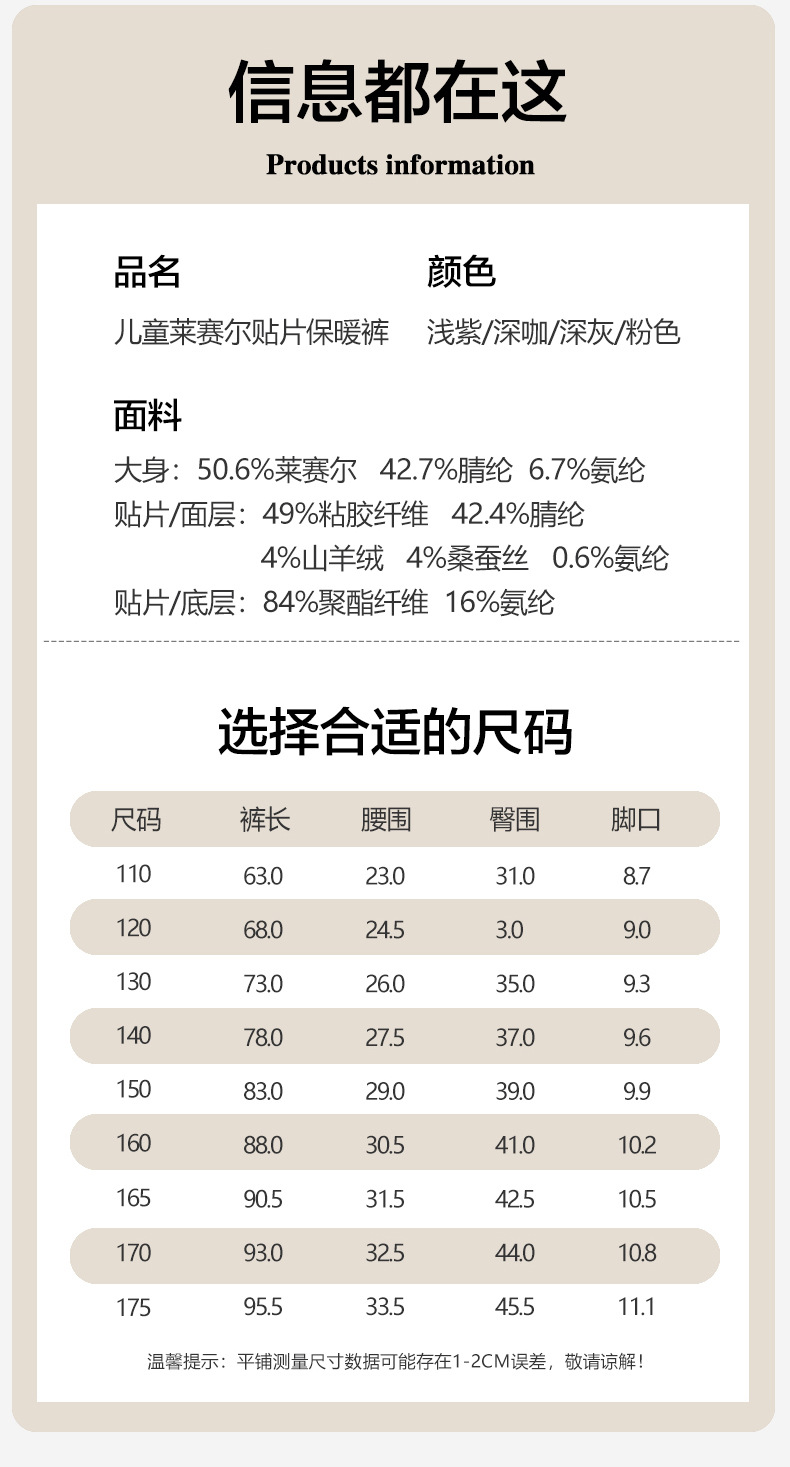 信息都在这

Products information

品名
儿童莱赛尔贴片保暖裤

颜色
浅紫/深咖/深灰/粉色

面料
大身：50.6%莱赛尔 42.7%腈纶 6.7%氨纶
贴片/面层：49%粘胶纤维 42.4%腈纶
4%山羊绒 4%桑蚕丝 0.6%氨纶
贴片/底层：84%聚酯纤维 16%氨纶

选择合适的尺码

| 尺码 | 裤长 | 腰围 | 臀围 | 脚口 |
|---|---|---|---|---|
| 110 | 63.0 | 23.0 | 31.0 | 8.7 |
| 120 | 68.0 | 24.5 | 3.0 | 9.0 |
| 130 | 73.0 | 26.0 | 35.0 | 9.3 |
| 140 | 78.0 | 27.5 | 37.0 | 9.6 |
| 150 | 83.0 | 29.0 | 39.0 | 9.9 |
| 160 | 88.0 | 30.5 | 41.0 | 10.2 |
| 165 | 90.5 | 31.5 | 42.5 | 10.5 |
| 170 | 93.0 | 32.5 | 44.0 | 10.8 |
| 175 | 95.5 | 33.5 | 45.5 | 11.1 |

温馨提示：平铺测量尺寸数据可能存在1-2CM误差，敬请谅解！